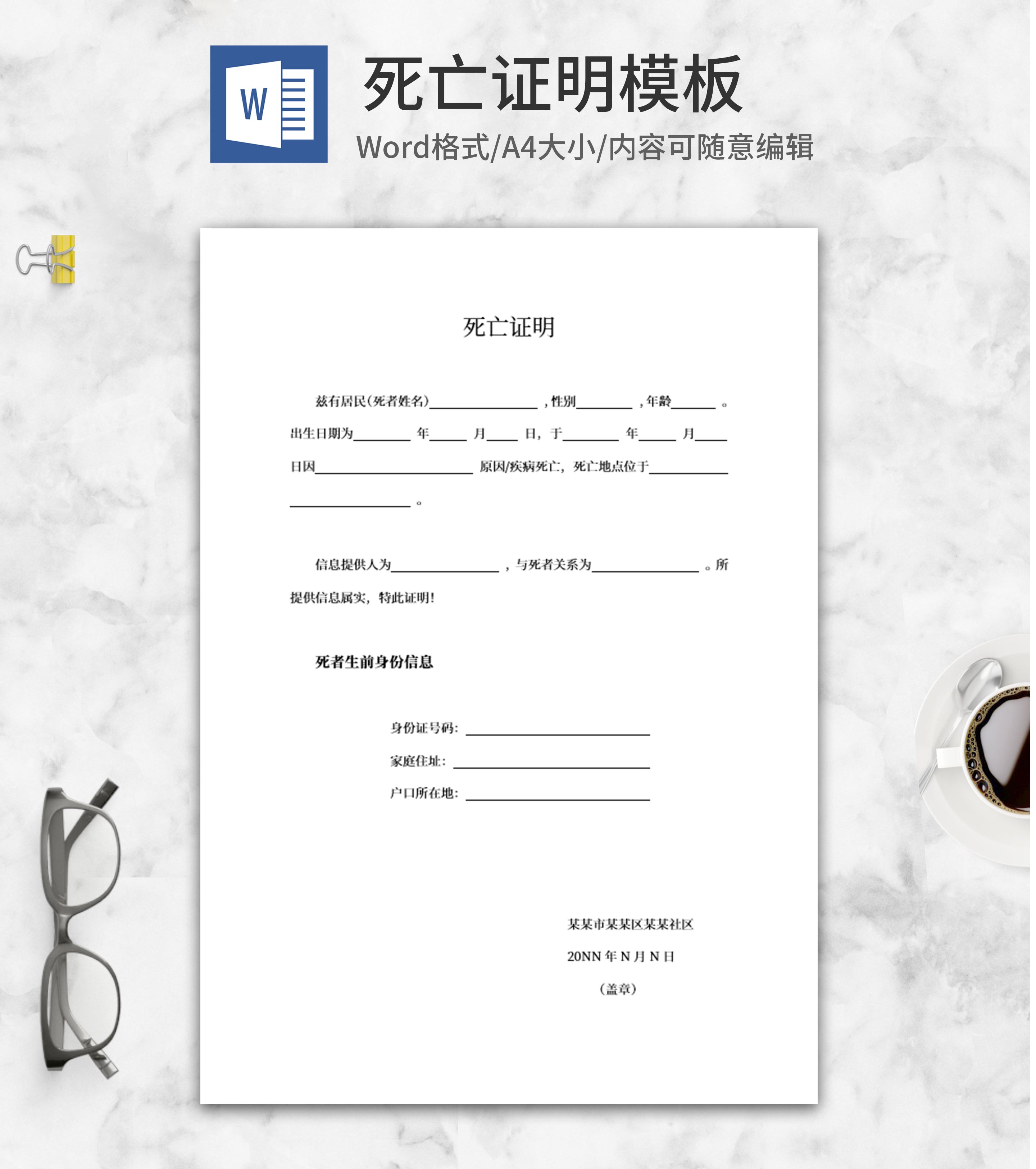 W

死亡证明模板

Word格式/A4大小/内容可随意编辑

死亡证明

兹有居民(死者姓名)____，性别____，年龄____。出生日期为____年____月____日，于____年____月____日因____原因/疾病死亡，死亡地点位于____。

信息提供人为____，与死者关系为____。所提供信息属实，特此证明！

死者生前身份信息

身份证号码：____

家庭住址：____

户口所在地：____

某某市某某区某某社区

20NN年N月N日

（盖章）